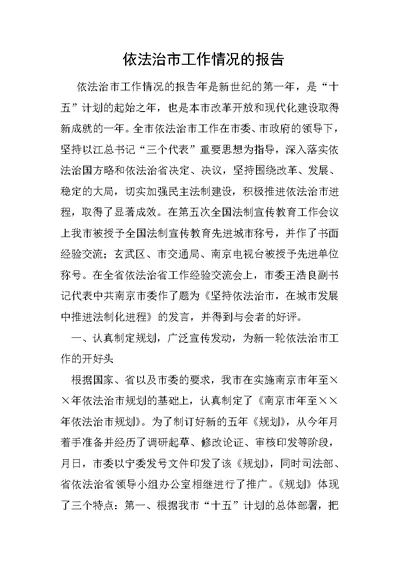 依法治市工作情况的报告

依法治市工作情况的报告年是新世纪的第一年，是“十五”计划的起始之年，也是本市改革开放和现代化建设取得新成就的一年。全市依法治市工作在市委、市政府的领导下，坚持以江总书记“三个代表”重要思想为指导，深入落实依法治国方略和依法治省决定、决议，坚持围绕改革、发展、稳定的大局，切实加强民主法制建设，积极推进依法治市进程，取得了显著成效。在第五次全国法制宣传教育工作会议上我市被授予全国法制宣传教育先进城市称号，并作了书面经验交流；玄武区、市交通局、南京电视台被授予先进单位称号。在全省依法治省工作经验交流会上，市委王浩良副书记代表中共南京市委作了题为《坚持依法治市，在城市发展中推进法制化进程》的发言，并得到与会者的好评。

一、认真制定规划，广泛宣传发动，为新一轮依法治市工作的开好头

根据国家、省以及市委的要求，我市在实施南京市年至××年依法治市规划的基础上，认真制定了《南京市年至××年依法治市规划》。为了制订好新的五年《规划》，从今年月着手准备并经历了调研起草、修改论证、审核印发等阶段，月日，市委以宁委发号文件印发了该《规划》，同时司法部、省依法治省领导小组办公室相继进行了推广。《规划》体现了三个特点：第一、根据我市“十五”计划的总体部署，把